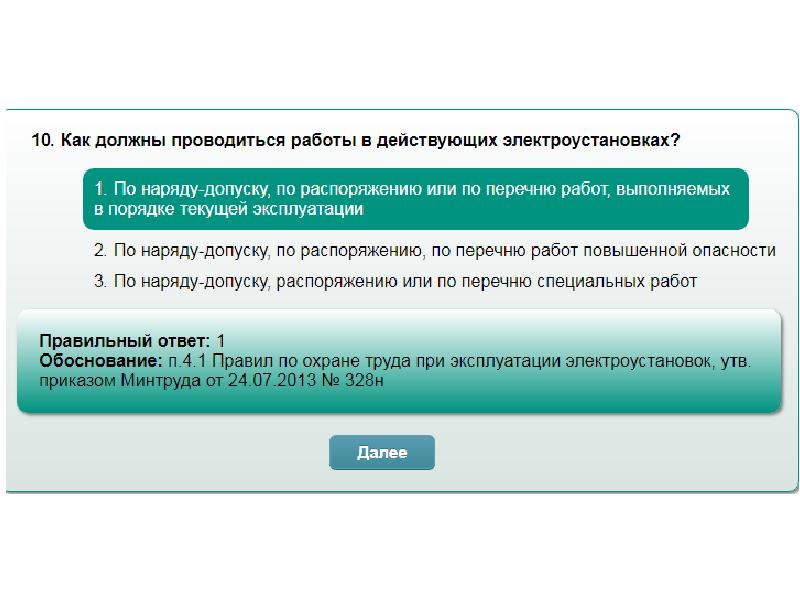 10. Как должны проводиться работы в действующих электроустановках?

1. По наряду-допуску, по распоряжению или по перечню работ, выполняемых в порядке текущей эксплуатации

2. По наряду-допуску, по распоряжению, по перечню работ повышенной опасности

3. По наряду-допуску, распоряжению или по перечню специальных работ

Правильный ответ: 1
Обоснование: п.4.1 Правил по охране труда при эксплуатации электроустановок, утв. приказом Минтруда от 24.07.2013 № 328н

Далее